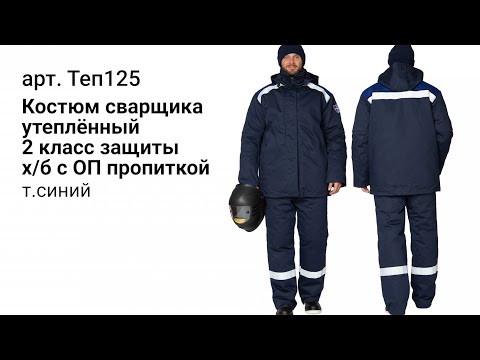 арт. Теп125

Костюм сварщика утеплённый
2 класс защиты
х/б с ОП пропиткой
т.синий